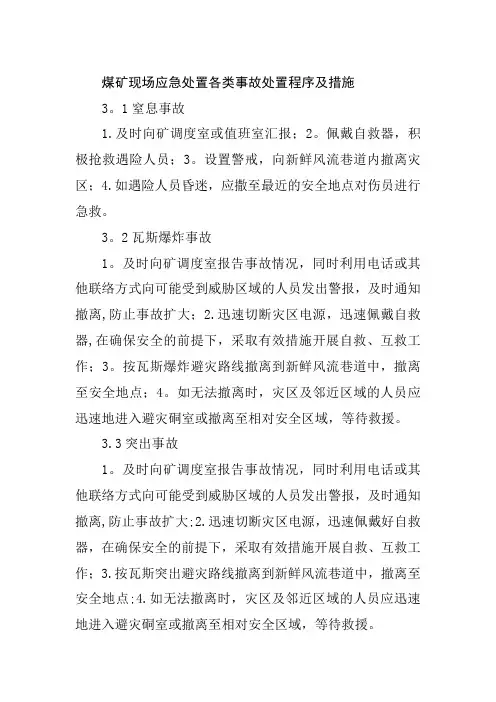 煤矿现场应急处置各类事故处置程序及措施

3。1 窒息事故

1.及时向矿调度室或值班室汇报；2。佩戴自救器，积极抢救遇险人员；3。设置警戒，向新鲜风流巷道内撤离灾区；4.如遇险人员昏迷，应撤至最近的安全地点对伤员进行急救。

3。2 瓦斯爆炸事故

1。及时向矿调度室报告事故情况，同时利用电话或其他联络方式向可能受到威胁区域的人员发出警报，及时通知撤离,防止事故扩大；2.迅速切断灾区电源，迅速佩戴自救器,在确保安全的前提下，采取有效措施开展自救、互救工作；3。按瓦斯爆炸避灾路线撤离到新鲜风流巷道中，撤离至安全地点；4。如无法撤离时，灾区及邻近区域的人员应迅速地进入避灾硐室或撤离至相对安全区域，等待救援。

3.3 突出事故

1。及时向矿调度室报告事故情况，同时利用电话或其他联络方式向可能受到威胁区域的人员发出警报，及时通知撤离,防止事故扩大;2.迅速切断灾区电源，迅速佩戴好自救器，在确保安全的前提下，采取有效措施开展自救、互救工作；3.按瓦斯突出避灾路线撤离到新鲜风流巷道中，撤离至安全地点;4.如无法撤离时，灾区及邻近区域的人员应迅速地进入避灾硐室或撤离至相对安全区域，等待救援。